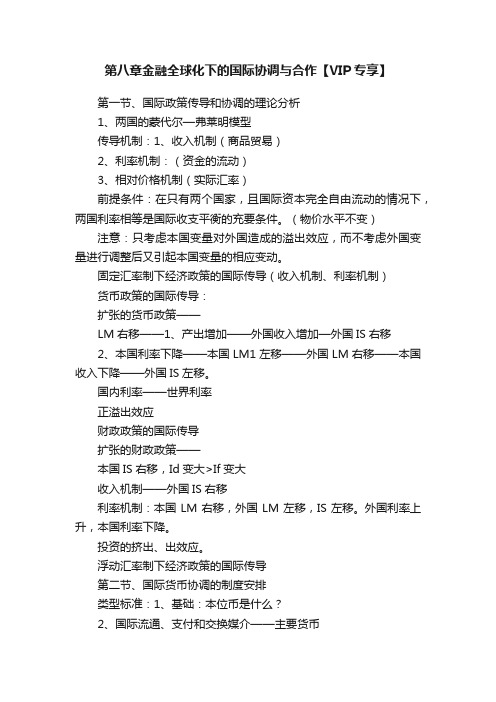 第八章金融全球化下的国际协调与合作【VIP专享】

第一节、国际政策传导和协调的理论分析

1、两国的蒙代尔—弗莱明模型

传导机制：1、收入机制（商品贸易）

2、利率机制：（资金的流动）

3、相对价格机制（实际汇率）

前提条件：在只有两个国家，且国际资本完全自由流动的情况下，两国利率相等是国际收支平衡的充要条件。（物价水平不变）

注意：只考虑本国变量对外国造成的溢出效应，而不考虑外国变量进行调整后又引起本国变量的相应变动。

固定汇率制下经济政策的国际传导（收入机制、利率机制）

货币政策的国际传导：

扩张的货币政策——

LM 右移——1、产出增加——外国收入增加—外国 IS 右移

2、本国利率下降——本国 LM1 左移——外国 LM 右移——本国收入下降——外国 IS 左移。

国内利率——世界利率

正溢出效应

财政政策的国际传导

扩张的财政政策——

本国 IS 右移，Id 变大>If 变大

收入机制——外国 IS 右移

利率机制：本国 LM 右移，外国 LM 左移，IS 左移。外国利率上升，本国利率下降。

投资的挤出、出效应。

浮动汇率制下经济政策的国际传导

第二节、国际货币协调的制度安排

类型标准：1、基础：本位币是什么？

2、国际流通、支付和交换媒介——主要货币